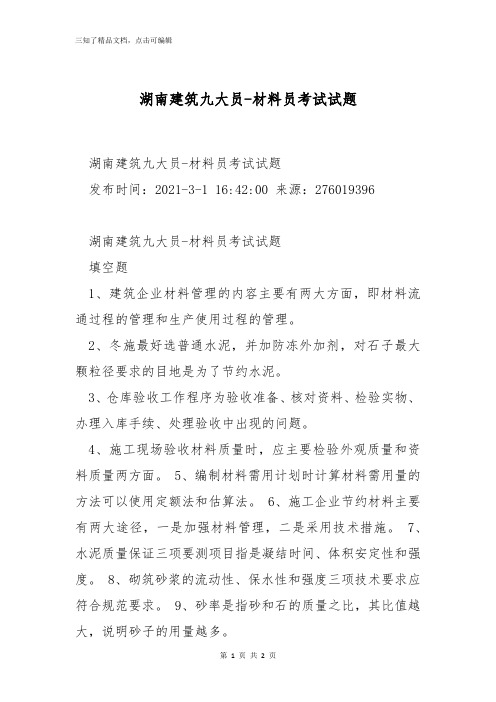 三知了精品文档，点击可编辑

湖南建筑九大员-材料员考试试题

湖南建筑九大员-材料员考试试题

发布时间：2021-3-1 16:42:00 来源：276019396

湖南建筑九大员-材料员考试试题

填空题

1、建筑企业材料管理的内容主要有两大方面，即材料流通过程的管理和生产使用过程的管理。

2、冬施最好选普通水泥，并加防冻外加剂，对石子最大颗粒径要求的目地是为了节约水泥。

3、仓库验收工作程序为验收准备、核对资料、检验实物、办理入库手续、处理验收中出现的问题。

4、施工现场验收材料质量时，应主要检验外观质量和资料质量两方面。 5、编制材料需用计划时计算材料需用量的方法可以使用定额法和估算法。 6、施工企业节约材料主要有两大途径，一是加强材料管理，二是采用技术措施。 7、水泥质量保证三项要测项目指是凝结时间、体积安定性和强度。 8、砌筑砂浆的流动性、保水性和强度三项技术要求应符合规范要求。 9、砂率是指砂和石的质量之比，其比值越大，说明砂子的用量越多。

第 1 页 共 2 页